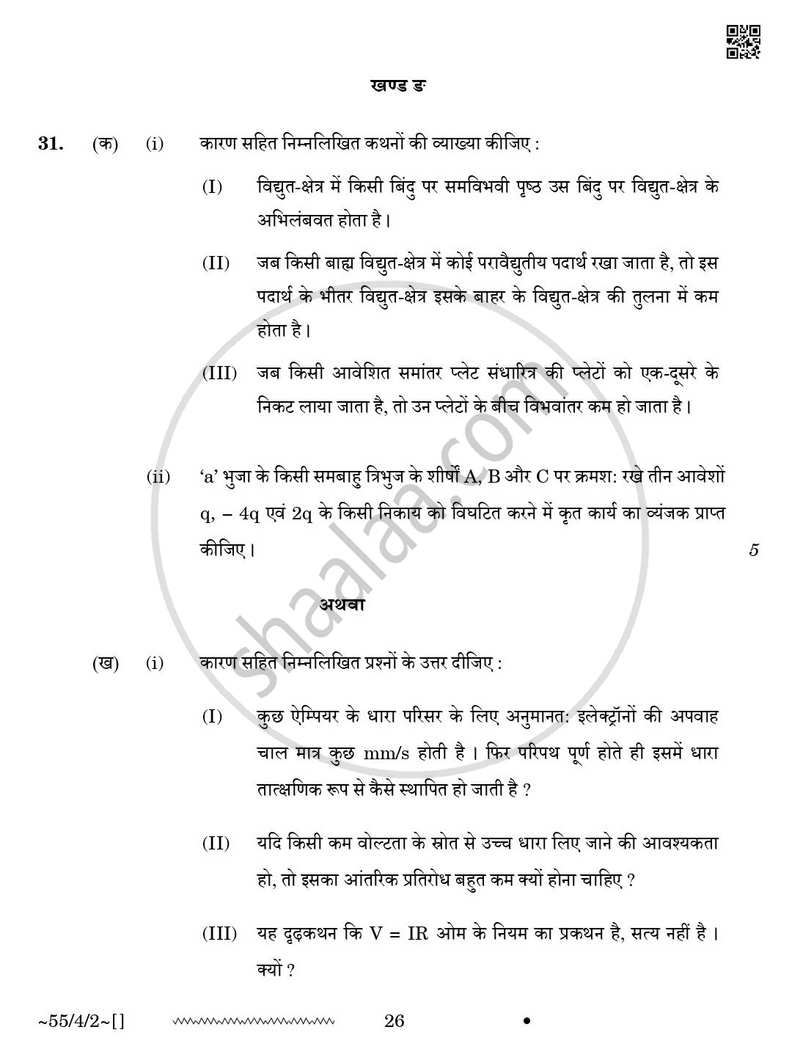 खण्ड ङ

31. (क) (i) कारण सहित निम्नलिखित कथनों की व्याख्या कीजिए :

(I) विद्युत-क्षेत्र में किसी बिंदु पर समविभवी पृष्ठ उस बिंदु पर विद्युत-क्षेत्र के अभिलंबवत होता है।

(II) जब किसी बाह्य विद्युत-क्षेत्र में कोई परावैद्युतीय पदार्थ रखा जाता है, तो इस पदार्थ के भीतर विद्युत-क्षेत्र इसके बाहर के विद्युत-क्षेत्र की तुलना में कम होता है।

(III) जब किसी आवेशित समांतर प्लेट संधारित्र की प्लेटों को एक-दूसरे के निकट लाया जाता है, तो उन प्लेटों के बीच विभवांतर कम हो जाता है।

(ii) 'a' भुजा के किसी समबाहु त्रिभुज के शीर्षों A, B और C पर क्रमश: रखे तीन आवेशों q, – 4q एवं 2q के किसी निकाय को विघटित करने में कृत कार्य का व्यंजक प्राप्त कीजिए। 5

अथवा

(ख) (i) कारण सहित निम्नलिखित प्रश्नों के उत्तर दीजिए :

(I) कुछ ऐम्पियर के धारा परिसर के लिए अनुमानत: इलेक्ट्रॉनों की अपवाह चाल मात्र कुछ mm/s होती है। फिर परिपथ पूर्ण होते ही इसमें धारा तात्क्षणिक रूप से कैसे स्थापित हो जाती है ?

(II) यदि किसी कम वोल्टता के स्रोत से उच्च धारा लिए जाने की आवश्यकता हो, तो इसका आंतरिक प्रतिरोध बहुत कम क्यों होना चाहिए ?

(III) यह दृढ़कथन कि V = IR ओम के नियम का प्रकथन है, सत्य नहीं है। क्यों ?

~55/4/2~[] 26

shaalaa.com